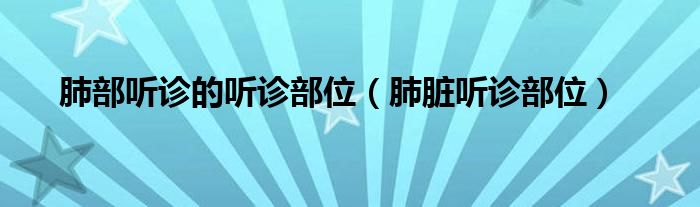 肺部听诊的听诊部位（肺脏听诊部位）